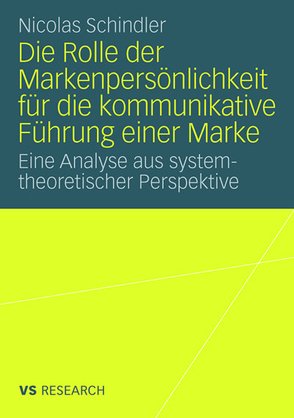 Nicolas Schindler

Die Rolle der Markenpersönlichkeit für die kommunikative Führung einer Marke

Eine Analyse aus systemtheoretischer Perspektive

VS RESEARCH